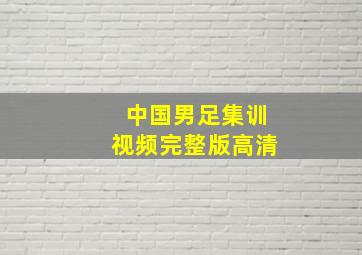 中国男足集训
视频完整版高清